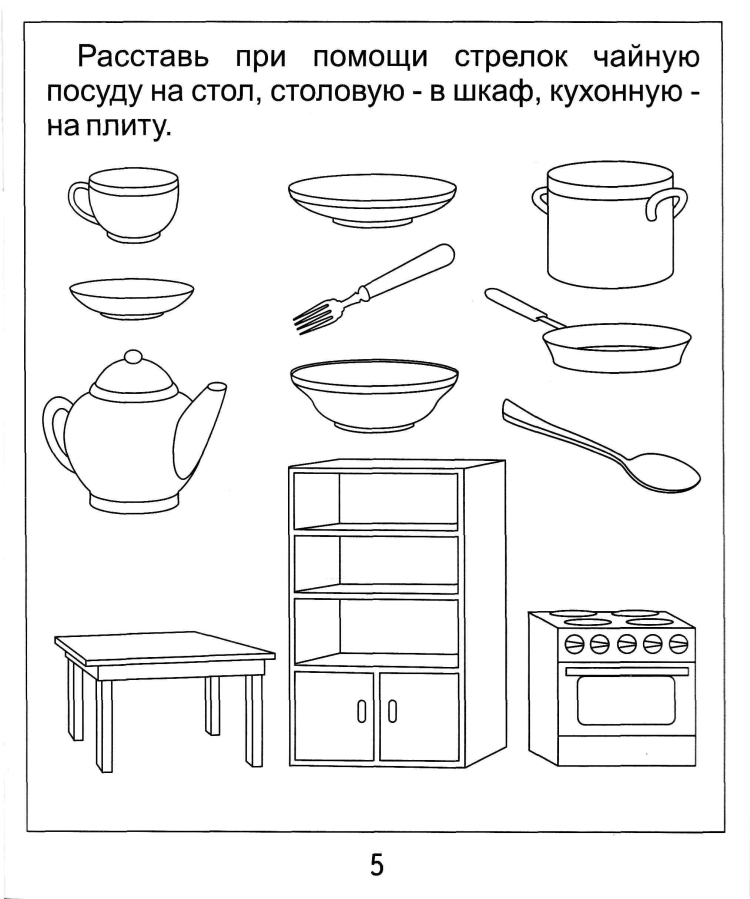 Расставь при помощи стрелок чайную посуду на стол, столовую - в шкаф, кухонную - на плиту.

5